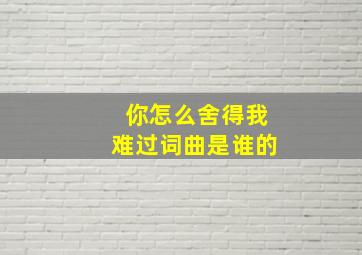 你怎么舍得我
难过词曲是谁的